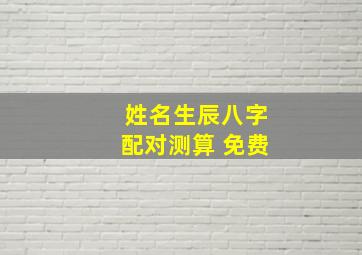 姓名生辰八字
配对测算 免费